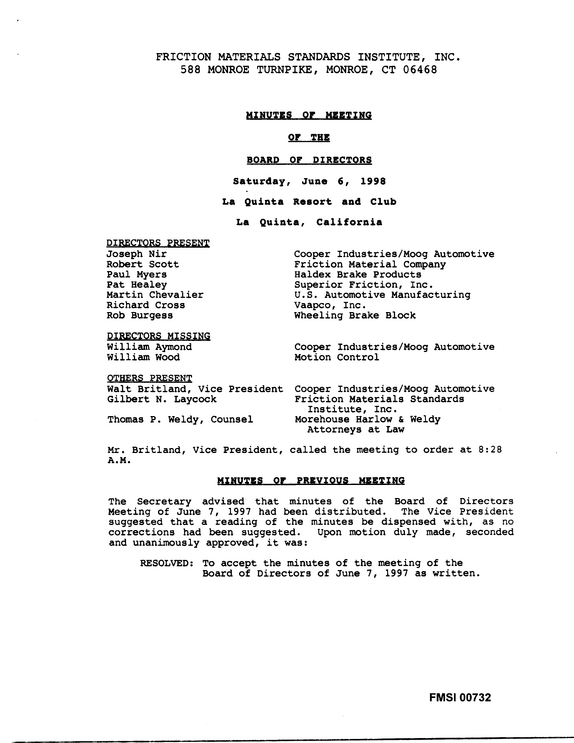 FRICTION MATERIALS STANDARDS INSTITUTE, INC.
588 MONROE TURNPIKE, MONROE, CT 06468

MINUTES OF MEETING

OF THE

BOARD OF DIRECTORS

Saturday, June 6, 1998

La Quinta Resort and Club

La Quinta, California

DIRECTORS PRESENT
Joseph Nir Cooper Industries/Moog Automotive
Robert Scott Friction Material Company
Paul Myers Haldex Brake Products
Pat Healey Superior Friction, Inc.
Martin Chevalier U.S. Automotive Manufacturing
Richard Cross Vaapco, Inc.
Rob Burgess Wheeling Brake Block

DIRECTORS MISSING
William Aymond Cooper Industries/Moog Automotive
William Wood Motion Control

OTHERS PRESENT
Walt Britland, Vice President Cooper Industries/Moog Automotive
Gilbert N. Laycock Friction Materials Standards Institute, Inc.
Thomas P. Weldy, Counsel Morehouse Harlow & Weldy Attorneys at Law

Mr. Britland, Vice President, called the meeting to order at 8:28 A.M.

MINUTES OF PREVIOUS MEETING

The Secretary advised that minutes of the Board of Directors Meeting of June 7, 1997 had been distributed. The Vice President suggested that a reading of the minutes be dispensed with, as no corrections had been suggested. Upon motion duly made, seconded and unanimously approved, it was:

RESOLVED: To accept the minutes of the meeting of the Board of Directors of June 7, 1997 as written.

FMSI 00732